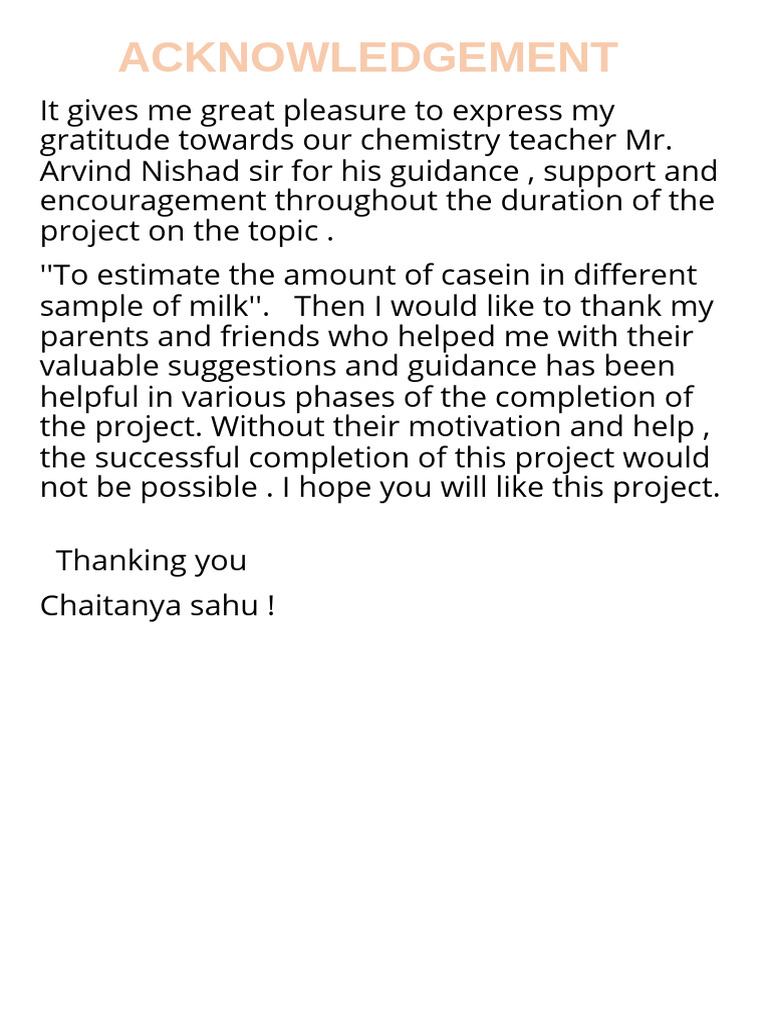 ACKNOWLEDGEMENT

It gives me great pleasure to express my gratitude towards our chemistry teacher Mr. Arvind Nishad sir for his guidance , support and encouragement throughout the duration of the project on the topic .

''To estimate the amount of casein in different sample of milk''.   Then I would like to thank my parents and friends who helped me with their valuable suggestions and guidance has been helpful in various phases of the completion of the project. Without their motivation and help , the successful completion of this project would not be possible . I hope you will like this project.

Thanking you

Chaitanya sahu !